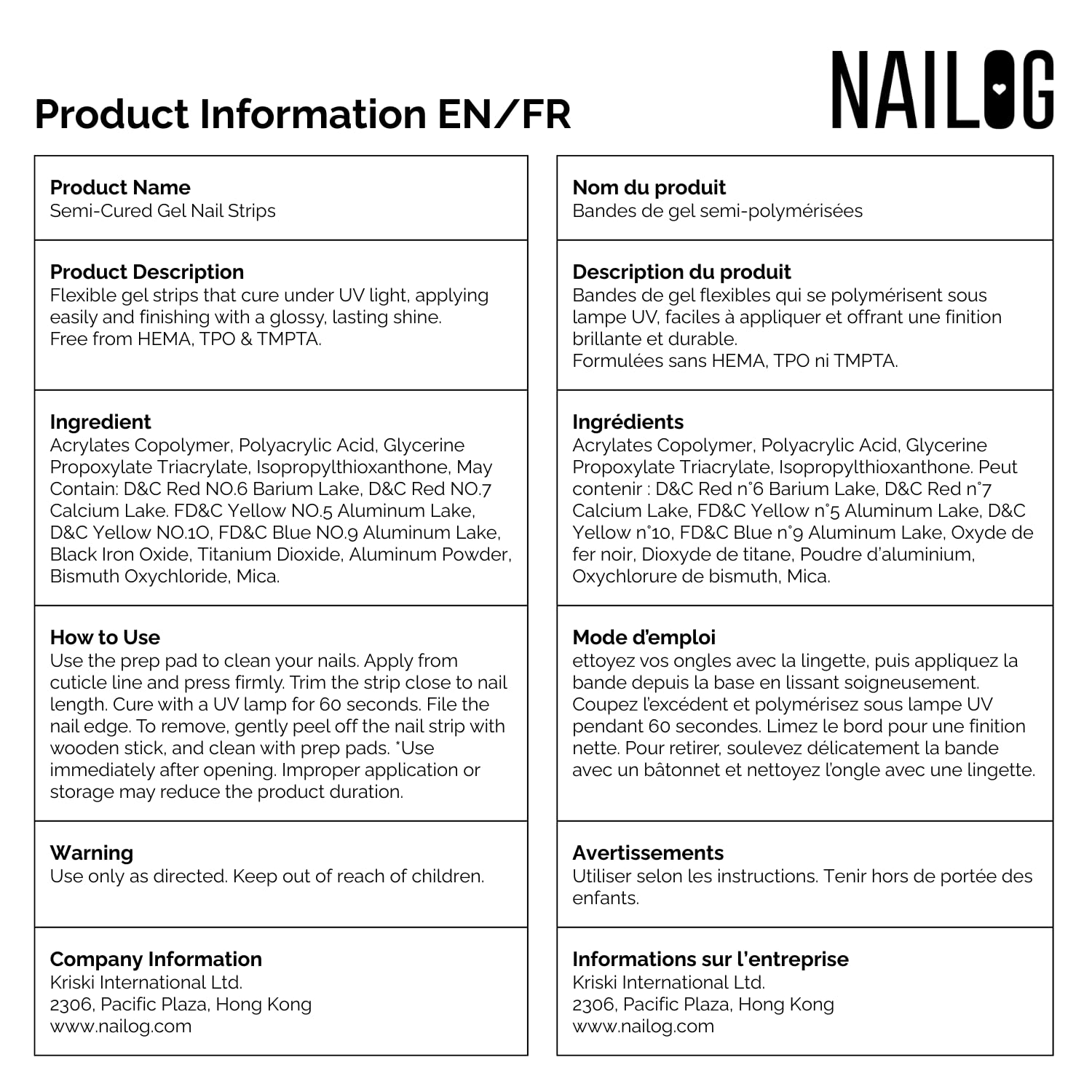 Product Information EN/FR

NAILOG

Product Name
Semi-Cured Gel Nail Strips

Product Description
Flexible gel strips that cure under UV light, applying easily and finishing with a glossy, lasting shine.
Free from HEMA, TPO & TMPTA.

Ingredient
Acrylates Copolymer, Polyacrylic Acid, Glycerine Propoxylate Triacrylate, Isopropylthioxanthone, May Contain: D&C Red NO.6 Barium Lake, D&C Red NO.7 Calcium Lake. FD&C Yellow NO.5 Aluminum Lake, D&C Yellow NO.1O, FD&C Blue NO.9 Aluminum Lake, Black Iron Oxide, Titanium Dioxide, Aluminum Powder, Bismuth Oxychloride, Mica.

How to Use
Use the prep pad to clean your nails. Apply from cuticle line and press firmly. Trim the strip close to nail length. Cure with a UV lamp for 60 seconds. File the nail edge. To remove, gently peel off the nail strip with wooden stick, and clean with prep pads. *Use immediately after opening. Improper application or storage may reduce the product duration.

Warning
Use only as directed. Keep out of reach of children.

Company Information
Kriski International Ltd.
2306, Pacific Plaza, Hong Kong
www.nailog.com

Nom du produit
Bandes de gel semi-polymérisées

Description du produit
Bandes de gel flexibles qui se polymérisent sous lampe UV, faciles à appliquer et offrant une finition brillante et durable.
Formulées sans HEMA, TPO ni TMPTA.

Ingrédients
Acrylates Copolymer, Polyacrylic Acid, Glycerine Propoxylate Triacrylate, Isopropylthioxanthone. Peut contenir : D&C Red n°6 Barium Lake, D&C Red n°7 Calcium Lake, FD&C Yellow n°5 Aluminum Lake, D&C Yellow n°10, FD&C Blue n°9 Aluminum Lake, Oxyde de fer noir, Dioxyde de titane, Poudre d'aluminium, Oxychlorure de bismuth, Mica.

Mode d'emploi
ettoyez vos ongles avec la lingette, puis appliquez la bande depuis la base en lissant soigneusement. Coupez l'excédent et polymérisez sous lampe UV pendant 60 secondes. Limez le bord pour une finition nette. Pour retirer, soulevez délicatement la bande avec un bâtonnet et nettoyez l'ongle avec une lingette.

Avertissements
Utiliser selon les instructions. Tenir hors de portée des enfants.

Informations sur l'entreprise
Kriski International Ltd.
2306, Pacific Plaza, Hong Kong
www.nailog.com